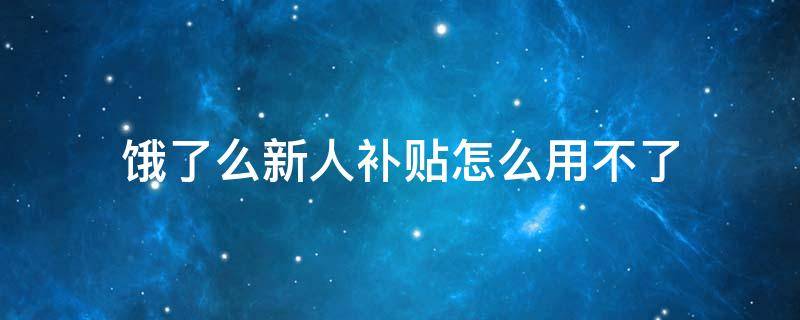 饿了么新人补贴怎么用不了